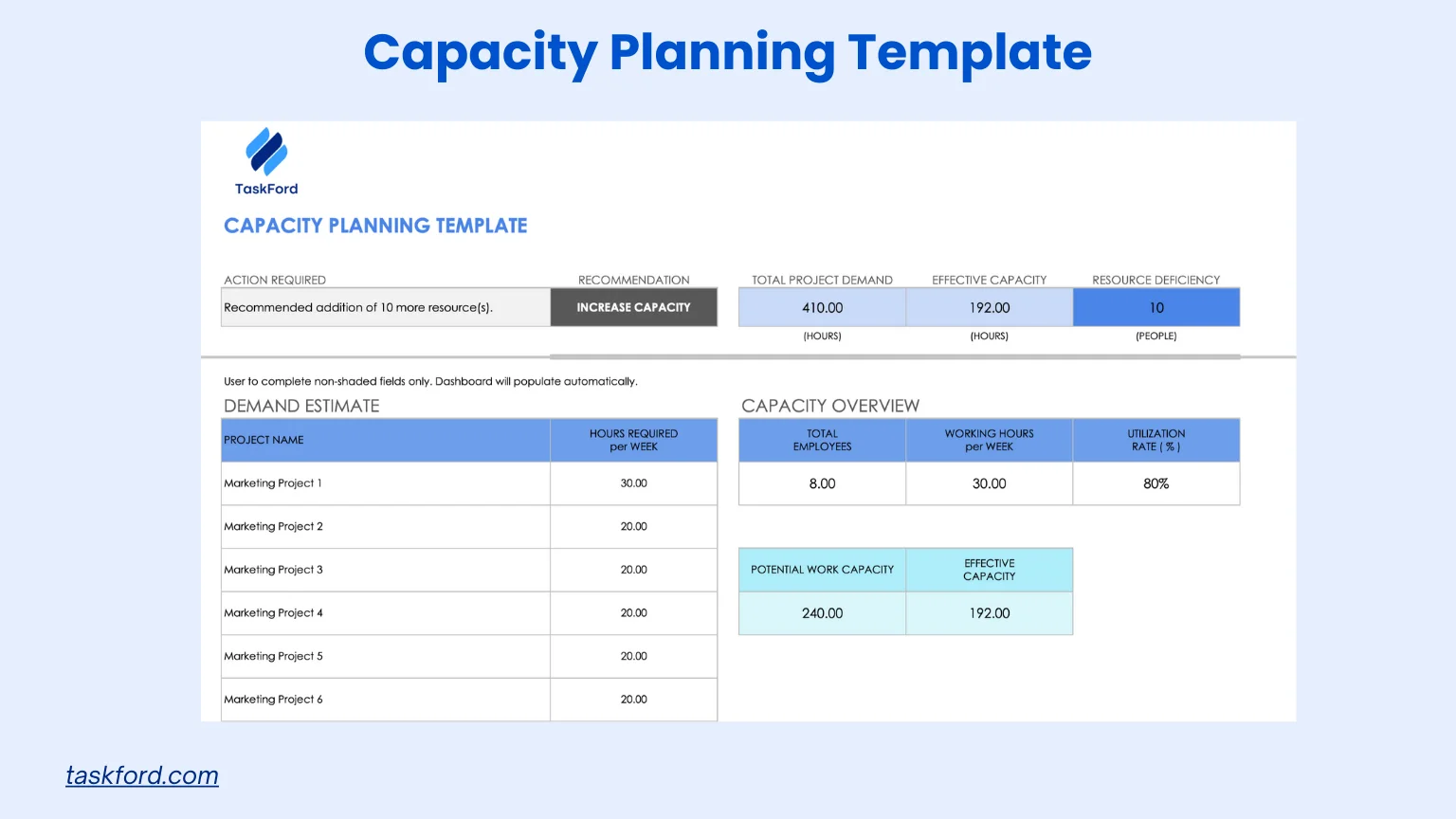 Capacity Planning Template

TaskFord

CAPACITY PLANNING TEMPLATE

| ACTION REQUIRED | RECOMMENDATION |
|---|---|
| Recommended addition of 10 more resource(s). | INCREASE CAPACITY |

| TOTAL PROJECT DEMAND | EFFECTIVE CAPACITY | RESOURCE DEFICIENCY |
|---|---|---|
| 410.00 | 192.00 | 10 |
| (HOURS) | (HOURS) | (PEOPLE) |

User to complete non-shaded fields only. Dashboard will populate automatically.

DEMAND ESTIMATE

| PROJECT NAME | HOURS REQUIRED per WEEK |
|---|---|
| Marketing Project 1 | 30.00 |
| Marketing Project 2 | 20.00 |
| Marketing Project 3 | 20.00 |
| Marketing Project 4 | 20.00 |
| Marketing Project 5 | 20.00 |
| Marketing Project 6 | 20.00 |

CAPACITY OVERVIEW

| TOTAL EMPLOYEES | WORKING HOURS per WEEK | UTILIZATION RATE ( % ) |
|---|---|---|
| 8.00 | 30.00 | 80% |

| POTENTIAL WORK CAPACITY | EFFECTIVE CAPACITY |
|---|---|
| 240.00 | 192.00 |

taskford.com